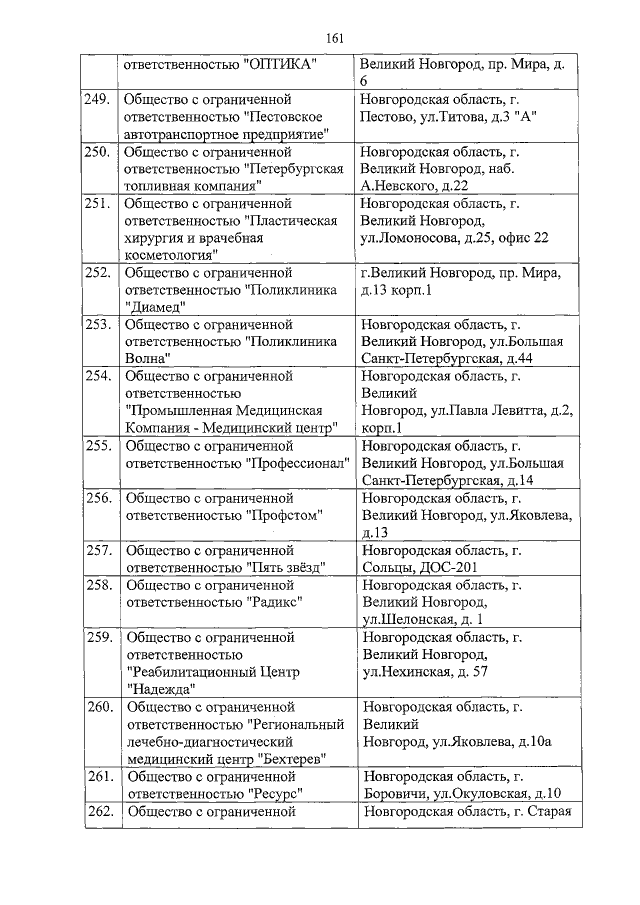 161

| | | |
|---|---|---|
| | ответственностью "ОПТИКА" | Великий Новгород, пр. Мира, д. 6 |
| 249. | Общество с ограниченной ответственностью "Пестовское автотранспортное предприятие" | Новгородская область, г. Пестово, ул.Титова, д.3 "А" |
| 250. | Общество с ограниченной ответственностью "Петербургская топливная компания" | Новгородская область, г. Великий Новгород, наб. А.Невского, д.22 |
| 251. | Общество с ограниченной ответственностью "Пластическая хирургия и врачебная косметология" | Новгородская область, г. Великий Новгород, ул.Ломоносова, д.25, офис 22 |
| 252. | Общество с ограниченной ответственностью "Поликлиника "Диамед" | г.Великий Новгород, пр. Мира, д.13 корп.1 |
| 253. | Общество с ограниченной ответственностью "Поликлиника Волна" | Новгородская область, г. Великий Новгород, ул.Большая Санкт-Петербургская, д.44 |
| 254. | Общество с ограниченной ответственностью "Промышленная Медицинская Компания - Медицинский центр" | Новгородская область, г. Великий Новгород, ул.Павла Левитта, д.2, корп.1 |
| 255. | Общество с ограниченной ответственностью "Профессионал" | Новгородская область, г. Великий Новгород, ул.Большая Санкт-Петербургская, д.14 |
| 256. | Общество с ограниченной ответственностью "Профстом" | Новгородская область, г. Великий Новгород, ул.Яковлева, д.13 |
| 257. | Общество с ограниченной ответственностью "Пять звёзд" | Новгородская область, г. Сольцы, ДОС-201 |
| 258. | Общество с ограниченной ответственностью "Радикс" | Новгородская область, г. Великий Новгород, ул.Шелонская, д. 1 |
| 259. | Общество с ограниченной ответственностью "Реабилитационный Центр "Надежда" | Новгородская область, г. Великий Новгород, ул.Нехинская, д. 57 |
| 260. | Общество с ограниченной ответственностью "Региональный лечебно-диагностический медицинский центр "Бехтерев" | Новгородская область, г. Великий Новгород, ул.Яковлева, д.10а |
| 261. | Общество с ограниченной ответственностью "Ресурс" | Новгородская область, г. Боровичи, ул.Окуловская, д.10 |
| 262. | Общество с ограниченной | Новгородская область, г. Старая |